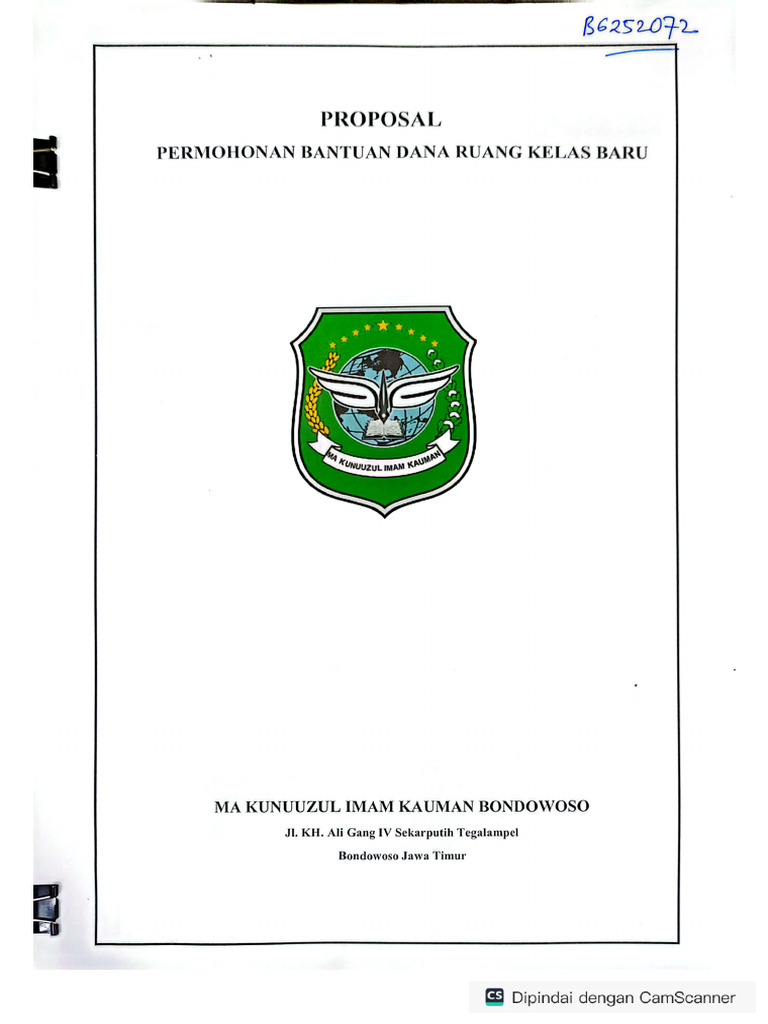 B6252072

PROPOSAL
PERMOHONAN BANTUAN DANA RUANG KELAS BARU

MA KUNUUZUL IMAM KAUMAN

MA KUNUUZUL IMAM KAUMAN BONDOWOSO
Jl. KH. Ali Gang IV Sekarputih Tegalampel
Bondowoso Jawa Timur

CS Dipindai dengan CamScanner